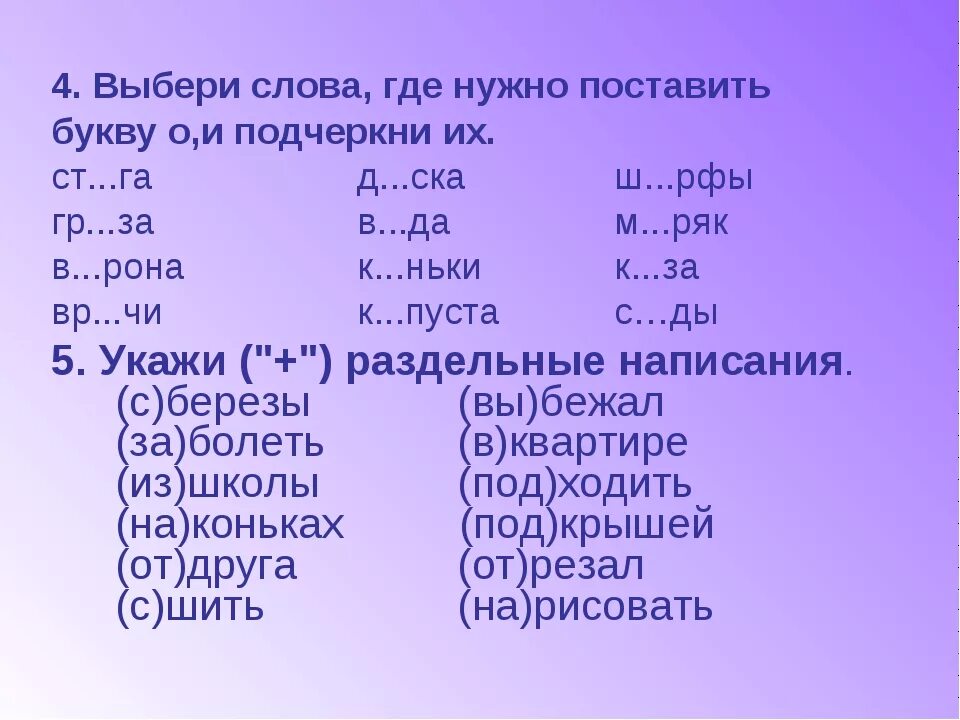 4. Выбери слова, где нужно поставить букву о,и подчеркни их.

ст...га
гр...за
в...рона
вр...чи

д...ска
в...да
к...ньки
к...пуста

ш...рфы
м...ряк
к...за
с…ды

5. Укажи ("+") раздельные написания.

(с)березы
(за)болеть
(из)школы
(на)коньках
(от)друга
(с)шить

(вы)бежал
(в)квартире
(под)ходить
(под)крышей
(от)резал
(на)рисовать